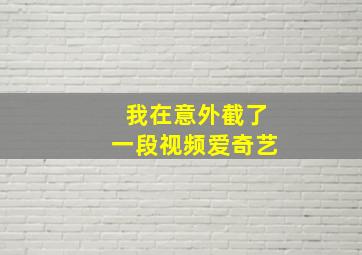 我在意外截了
一段视频爱奇艺